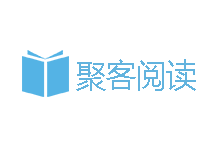 聚客阅读